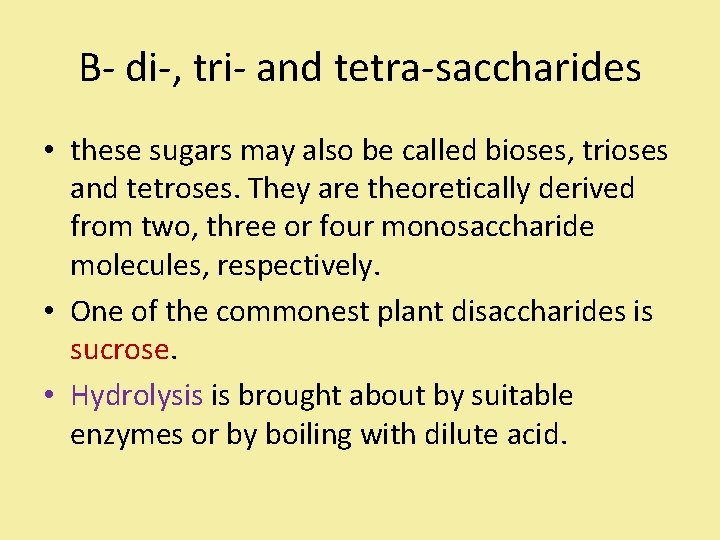 B- di-, tri- and tetra-saccharides

• these sugars may also be called bioses, trioses and tetroses. They are theoretically derived from two, three or four monosaccharide molecules, respectively.

• One of the commonest plant disaccharides is sucrose.

• Hydrolysis is brought about by suitable enzymes or by boiling with dilute acid.